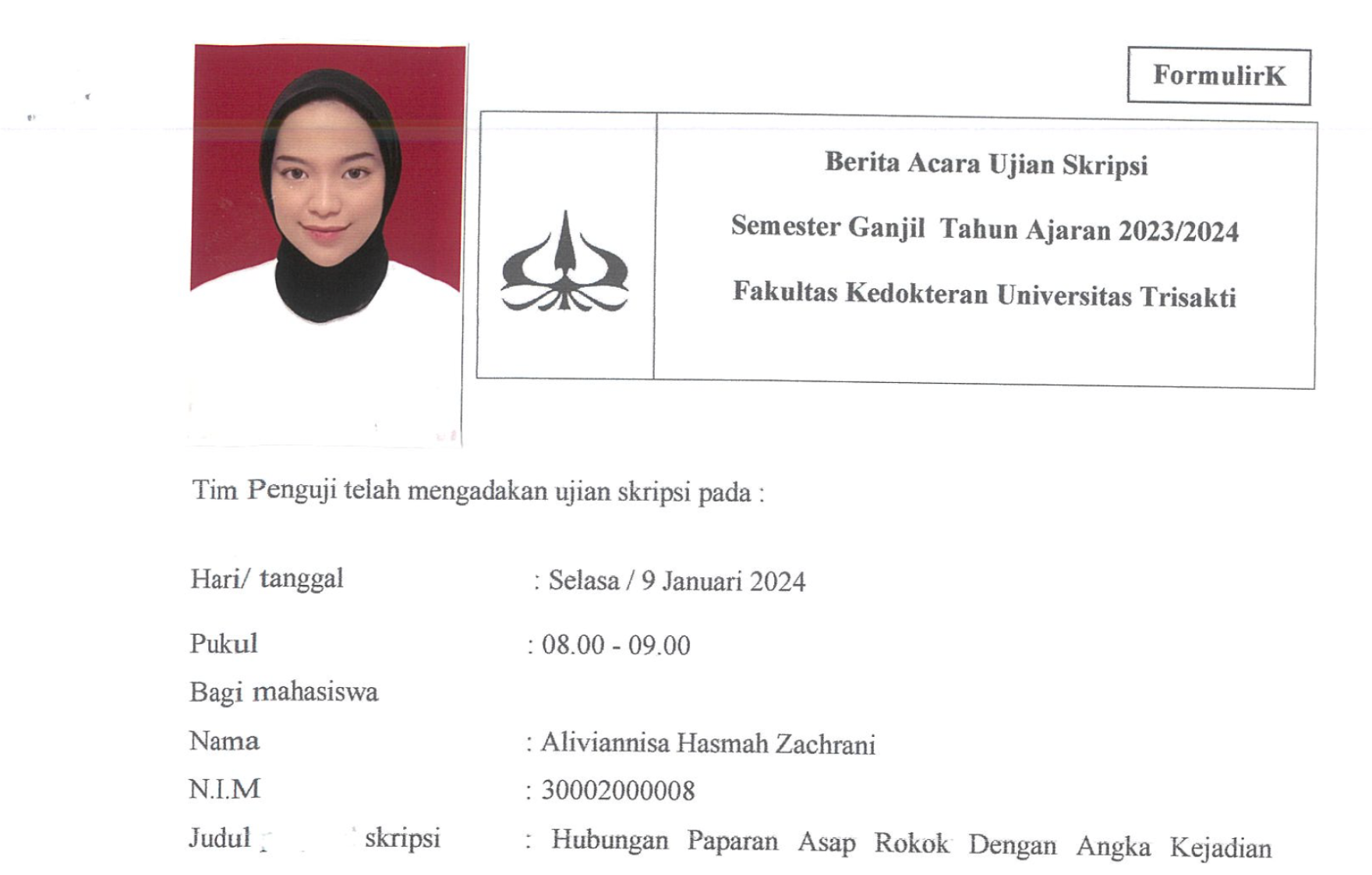 FormulirK

Berita Acara Ujian Skripsi

Semester Ganjil Tahun Ajaran 2023/2024

Fakultas Kedokteran Universitas Trisakti

Tim Penguji telah mengadakan ujian skripsi pada :

Hari/ tanggal : Selasa / 9 Januari 2024

Pukul : 08.00 - 09.00

Bagi mahasiswa

Nama : Aliviannisa Hasmah Zachrani

N.I.M : 30002000008

Judul skripsi : Hubungan Paparan Asap Rokok Dengan Angka Kejadian